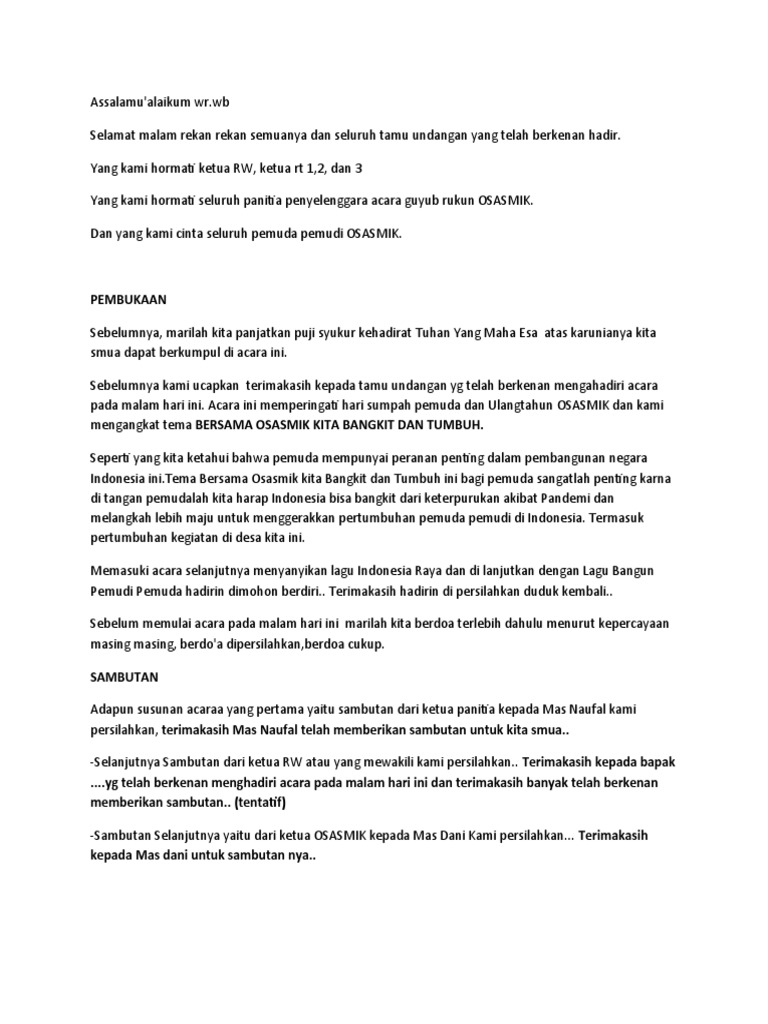 Assalamu'alaikum wr.wb

Selamat malam rekan rekan semuanya dan seluruh tamu undangan yang telah berkenan hadir.

Yang kami hormati ketua RW, ketua rt 1,2, dan 3

Yang kami hormati seluruh panitia penyelenggara acara guyub rukun OSASMIK.

Dan yang kami cinta seluruh pemuda pemudi OSASMIK.

PEMBUKAAN

Sebelumnya, marilah kita panjatkan puji syukur kehadirat Tuhan Yang Maha Esa atas karunianya kita smua dapat berkumpul di acara ini.

Sebelumnya kami ucapkan terimakasih kepada tamu undangan yg telah berkenan mengahadiri acara pada malam hari ini. Acara ini memperingati hari sumpah pemuda dan Ulangtahun OSASMIK dan kami mengangkat tema BERSAMA OSASMIK KITA BANGKIT DAN TUMBUH.

Seperti yang kita ketahui bahwa pemuda mempunyai peranan penting dalam pembangunan negara Indonesia ini.Tema Bersama Osasmik kita Bangkit dan Tumbuh ini bagi pemuda sangatlah penting karna di tangan pemudalah kita harap Indonesia bisa bangkit dari keterpurukan akibat Pandemi dan melangkah lebih maju untuk menggerakkan pertumbuhan pemuda pemudi di Indonesia. Termasuk pertumbuhan kegiatan di desa kita ini.

Memasuki acara selanjutnya menyanyikan lagu Indonesia Raya dan di lanjutkan dengan Lagu Bangun Pemudi Pemuda hadirin dimohon berdiri.. Terimakasih hadirin di persilahkan duduk kembali..

Sebelum memulai acara pada malam hari ini marilah kita berdoa terlebih dahulu menurut kepercayaan masing masing, berdo'a dipersilahkan,berdoa cukup.

SAMBUTAN

Adapun susunan acaraa yang pertama yaitu sambutan dari ketua panitia kepada Mas Naufal kami persilahkan, terimakasih Mas Naufal telah memberikan sambutan untuk kita smua..

-Selanjutnya Sambutan dari ketua RW atau yang mewakili kami persilahkan.. Terimakasih kepada bapak ....yg telah berkenan menghadiri acara pada malam hari ini dan terimakasih banyak telah berkenan memberikan sambutan.. (tentatif)

-Sambutan Selanjutnya yaitu dari ketua OSASMIK kepada Mas Dani Kami persilahkan... Terimakasih kepada Mas dani untuk sambutan nya..